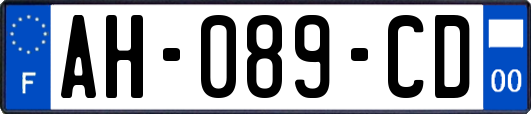 F

AH-089-CD

00